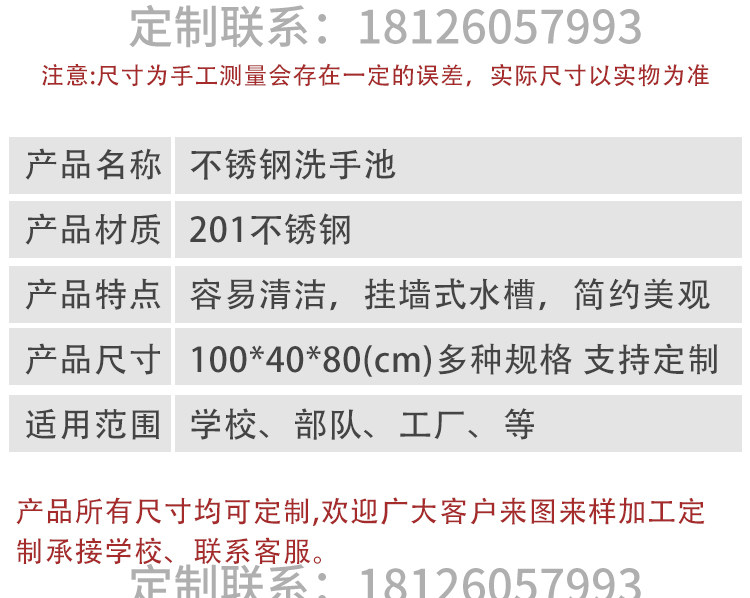 定制联系：18126057993

注意:尺寸为手工测量会存在一定的误差，实际尺寸以实物为准

| 产品名称 | 不锈钢洗手池 |
|---|---|
| 产品材质 | 201不锈钢 |
| 产品特点 | 容易清洁，挂墙式水槽，简约美观 |
| 产品尺寸 | 100*40*80(cm)多种规格 支持定制 |
| 适用范围 | 学校、部队、工厂、等 |

产品所有尺寸均可定制,欢迎广大客户来图来样加工定制承接学校、联系客服。

定制联系：18126057993